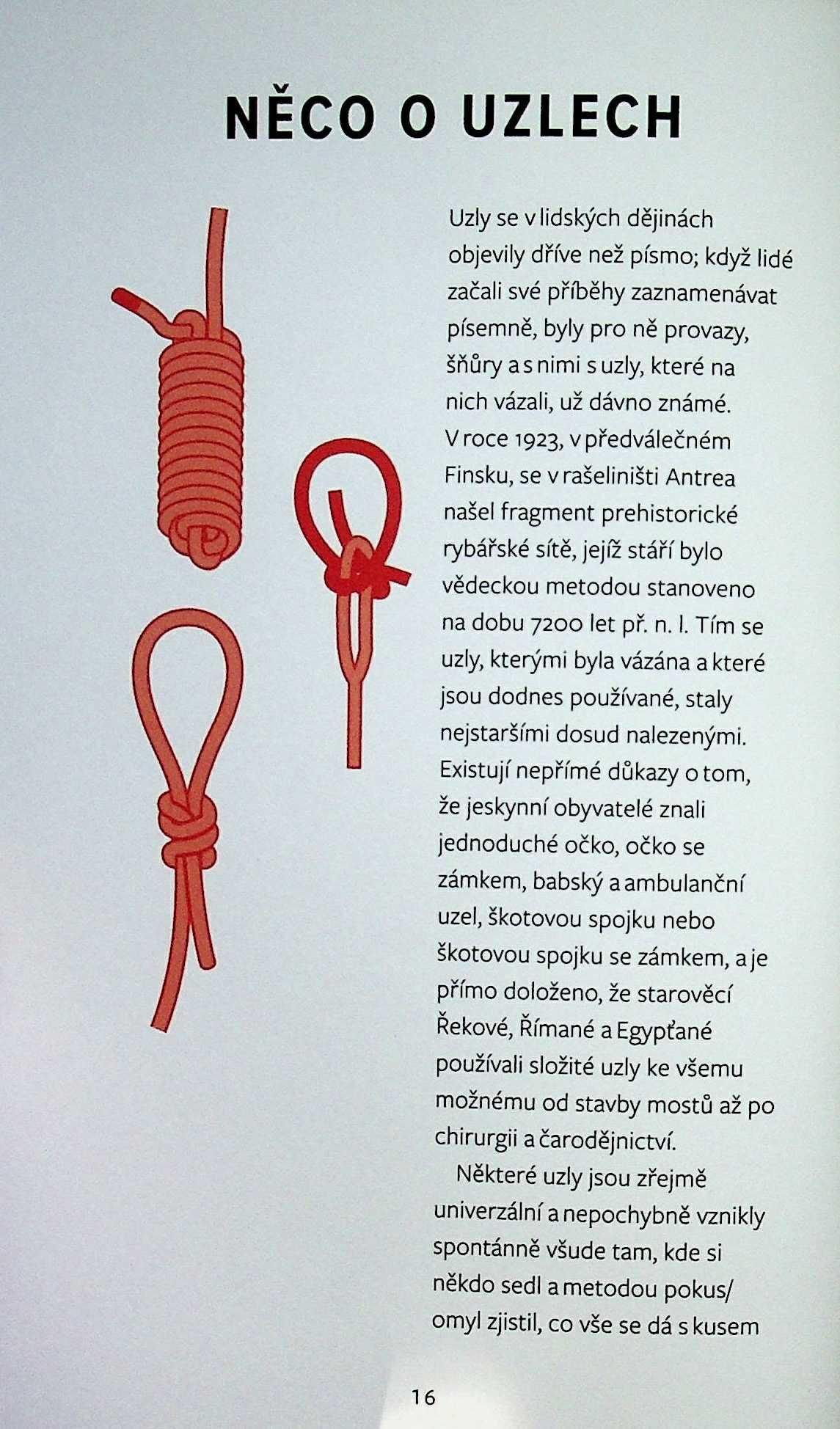 NĚCO O UZLECH

Uzly se v lidských dějinách objevily dříve než písmo; když lidé začali své příběhy zaznamenávat písemně, byly pro ně provazy, šňůry a s nimi s uzly, které na nich vázali, už dávno známé. V roce 1923, v předválečném Finsku, se v rašeliništi Antrea našel fragment prehistorické rybářské sítě, jejíž stáří bylo vědeckou metodou stanoveno na dobu 7200 let př. n. l. Tím se uzly, kterými byla vázána a které jsou dodnes používané, staly nejstaršími dosud nalezenými. Existují nepřímé důkazy o tom, že jeskynní obyvatelé znali jednoduché očko, očko se zámkem, babský a ambulanční uzel, škotovou spojku nebo škotovou spojku se zámkem, a je přímo doloženo, že starověcí Řekové, Římané a Egypťané používali složité uzly ke všemu možnému od stavby mostů až po chirurgii a čarodějnictví.

Některé uzly jsou zřejmě univerzální a nepochybně vznikly spontánně všude tam, kde si někdo sedl a metodou pokus/omyl zjistil, co vše se dá s kusem

16